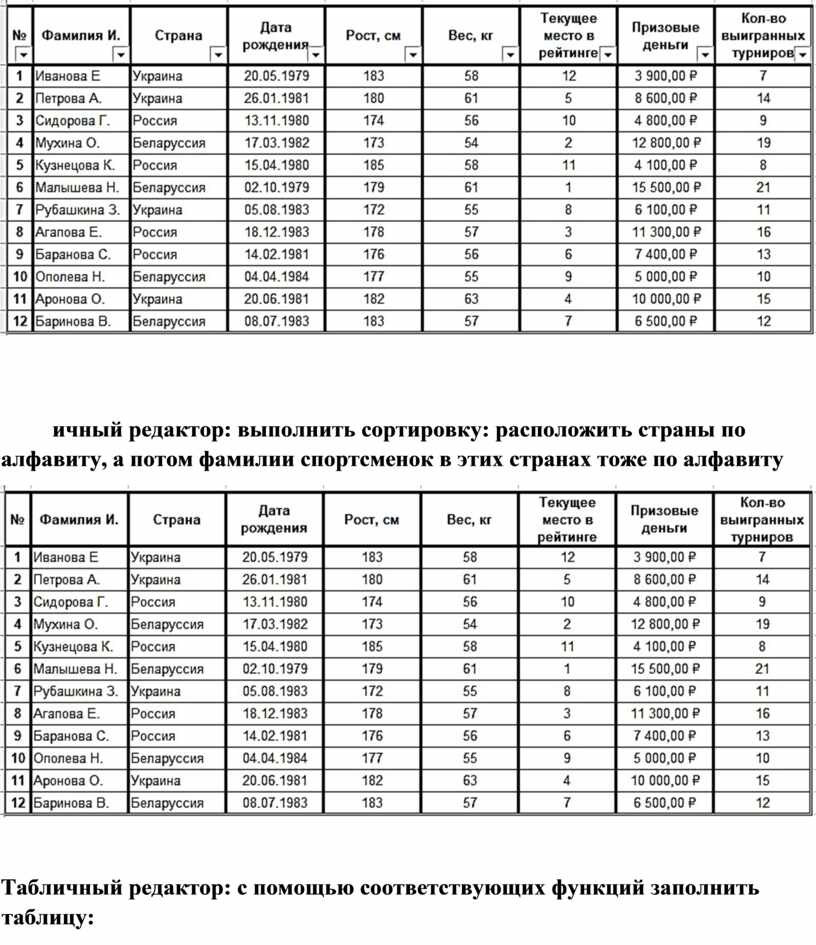 | № | Фамилия И. | Страна | Дата рождения | Рост, см | Вес, кг | Текущее место в рейтинге | Призовые деньги | Кол-во выигранных турниров |
|---|---|---|---|---|---|---|---|---|
| 1 | Иванова Е | Украина | 20.05.1979 | 183 | 58 | 12 | 3 900,00 ₽ | 7 |
| 2 | Петрова А. | Украина | 26.01.1981 | 180 | 61 | 5 | 8 600,00 ₽ | 14 |
| 3 | Сидорова Г. | Россия | 13.11.1980 | 174 | 56 | 10 | 4 800,00 ₽ | 9 |
| 4 | Мухина О. | Беларуссия | 17.03.1982 | 173 | 54 | 2 | 12 800,00 ₽ | 19 |
| 5 | Кузнецова К. | Россия | 15.04.1980 | 185 | 58 | 11 | 4 100,00 ₽ | 8 |
| 6 | Малышева Н. | Беларуссия | 02.10.1979 | 179 | 61 | 1 | 15 500,00 ₽ | 21 |
| 7 | Рубашкина З. | Украина | 05.08.1983 | 172 | 55 | 8 | 6 100,00 ₽ | 11 |
| 8 | Агапова Е. | Россия | 18.12.1983 | 178 | 57 | 3 | 11 300,00 ₽ | 16 |
| 9 | Баранова С. | Россия | 14.02.1981 | 176 | 56 | 6 | 7 400,00 ₽ | 13 |
| 10 | Ополева Н. | Беларуссия | 04.04.1984 | 177 | 55 | 9 | 5 000,00 ₽ | 10 |
| 11 | Аронова О. | Украина | 20.06.1981 | 182 | 63 | 4 | 10 000,00 ₽ | 15 |
| 12 | Баринова В. | Беларуссия | 08.07.1983 | 183 | 57 | 7 | 6 500,00 ₽ | 12 |

ичный редактор: выполнить сортировку: расположить страны по алфавиту, а потом фамилии спортсменок в этих странах тоже по алфавиту

| № | Фамилия И. | Страна | Дата рождения | Рост, см | Вес, кг | Текущее место в рейтинге | Призовые деньги | Кол-во выигранных турниров |
|---|---|---|---|---|---|---|---|---|
| 1 | Иванова Е | Украина | 20.05.1979 | 183 | 58 | 12 | 3 900,00 ₽ | 7 |
| 2 | Петрова А. | Украина | 26.01.1981 | 180 | 61 | 5 | 8 600,00 ₽ | 14 |
| 3 | Сидорова Г. | Россия | 13.11.1980 | 174 | 56 | 10 | 4 800,00 ₽ | 9 |
| 4 | Мухина О. | Беларуссия | 17.03.1982 | 173 | 54 | 2 | 12 800,00 ₽ | 19 |
| 5 | Кузнецова К. | Россия | 15.04.1980 | 185 | 58 | 11 | 4 100,00 ₽ | 8 |
| 6 | Малышева Н. | Беларуссия | 02.10.1979 | 179 | 61 | 1 | 15 500,00 ₽ | 21 |
| 7 | Рубашкина З. | Украина | 05.08.1983 | 172 | 55 | 8 | 6 100,00 ₽ | 11 |
| 8 | Агапова Е. | Россия | 18.12.1983 | 178 | 57 | 3 | 11 300,00 ₽ | 16 |
| 9 | Баранова С. | Россия | 14.02.1981 | 176 | 56 | 6 | 7 400,00 ₽ | 13 |
| 10 | Ополева Н. | Беларуссия | 04.04.1984 | 177 | 55 | 9 | 5 000,00 ₽ | 10 |
| 11 | Аронова О. | Украина | 20.06.1981 | 182 | 63 | 4 | 10 000,00 ₽ | 15 |
| 12 | Баринова В. | Беларуссия | 08.07.1983 | 183 | 57 | 7 | 6 500,00 ₽ | 12 |

Табличный редактор: с помощью соответствующих функций заполнить таблицу: